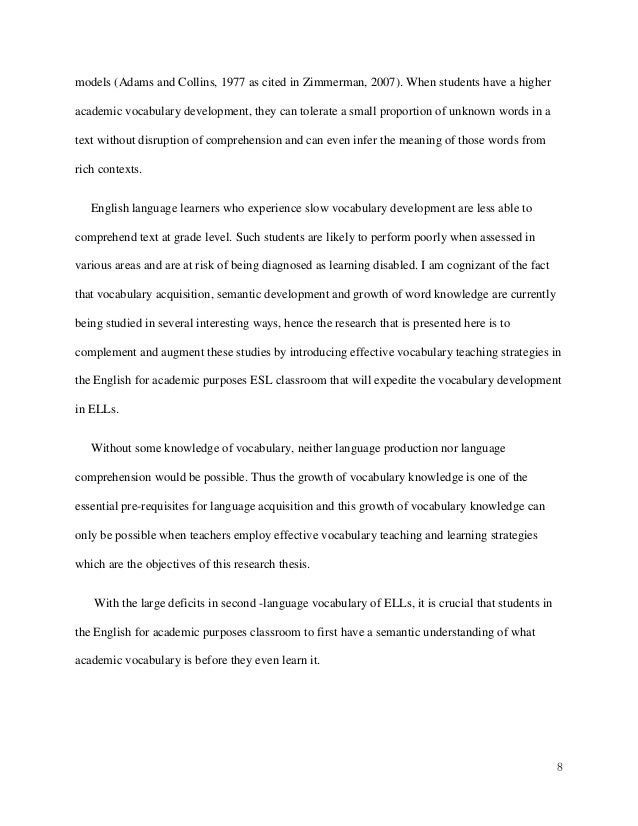 models (Adams and Collins, 1977 as cited in Zimmerman, 2007). When students have a higher academic vocabulary development, they can tolerate a small proportion of unknown words in a text without disruption of comprehension and can even infer the meaning of those words from rich contexts.

English language learners who experience slow vocabulary development are less able to comprehend text at grade level. Such students are likely to perform poorly when assessed in various areas and are at risk of being diagnosed as learning disabled. I am cognizant of the fact that vocabulary acquisition, semantic development and growth of word knowledge are currently being studied in several interesting ways, hence the research that is presented here is to complement and augment these studies by introducing effective vocabulary teaching strategies in the English for academic purposes ESL classroom that will expedite the vocabulary development in ELLs.

Without some knowledge of vocabulary, neither language production nor language comprehension would be possible. Thus the growth of vocabulary knowledge is one of the essential pre-requisites for language acquisition and this growth of vocabulary knowledge can only be possible when teachers employ effective vocabulary teaching and learning strategies which are the objectives of this research thesis.

With the large deficits in second -language vocabulary of ELLs, it is crucial that students in the English for academic purposes classroom to first have a semantic understanding of what academic vocabulary is before they even learn it.

8